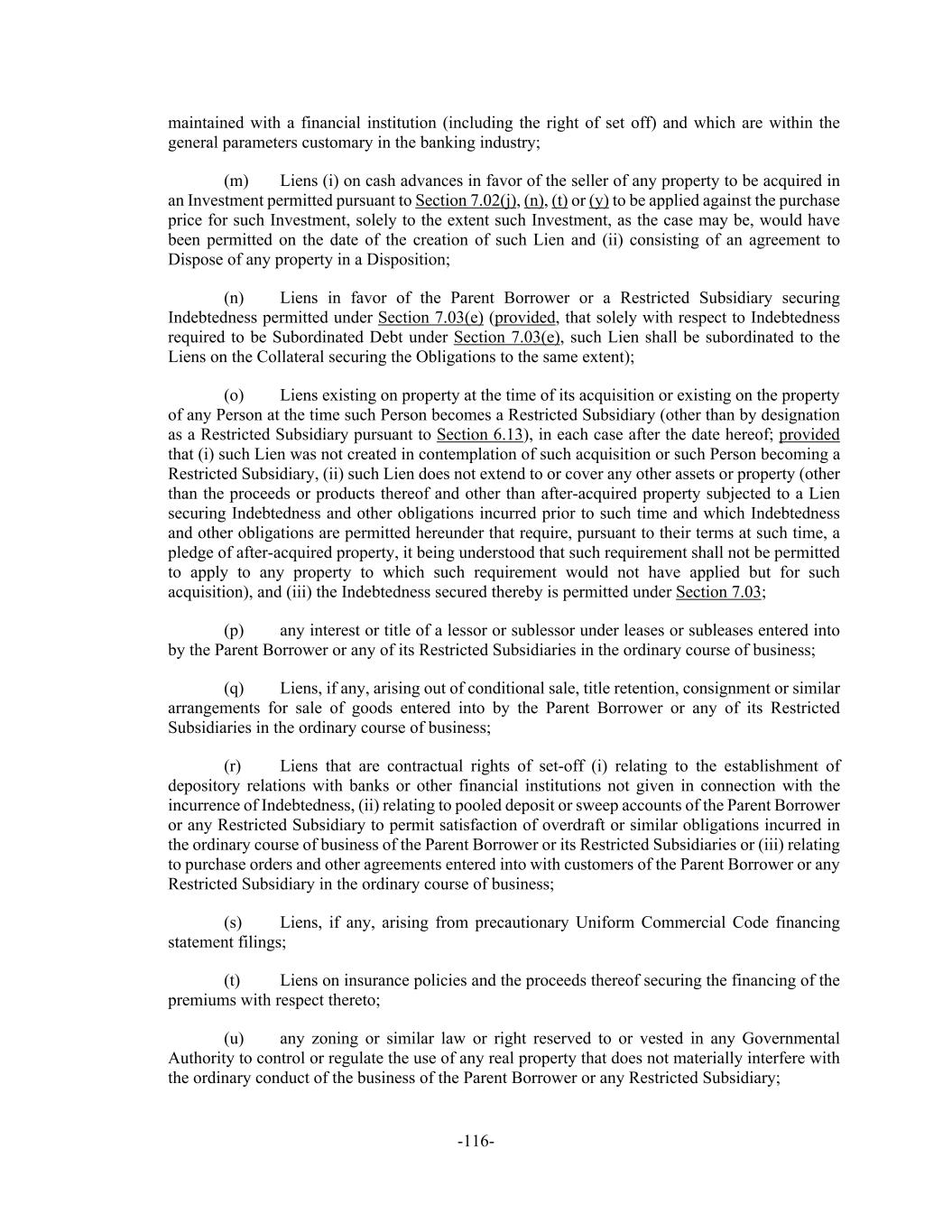 maintained with a financial institution (including the right of set off) and which are within the general parameters customary in the banking industry;

(m) Liens (i) on cash advances in favor of the seller of any property to be acquired in an Investment permitted pursuant to Section 7.02(j), (n), (t) or (y) to be applied against the purchase price for such Investment, solely to the extent such Investment, as the case may be, would have been permitted on the date of the creation of such Lien and (ii) consisting of an agreement to Dispose of any property in a Disposition;

(n) Liens in favor of the Parent Borrower or a Restricted Subsidiary securing Indebtedness permitted under Section 7.03(e) (provided, that solely with respect to Indebtedness required to be Subordinated Debt under Section 7.03(e), such Lien shall be subordinated to the Liens on the Collateral securing the Obligations to the same extent);

(o) Liens existing on property at the time of its acquisition or existing on the property of any Person at the time such Person becomes a Restricted Subsidiary (other than by designation as a Restricted Subsidiary pursuant to Section 6.13), in each case after the date hereof; provided that (i) such Lien was not created in contemplation of such acquisition or such Person becoming a Restricted Subsidiary, (ii) such Lien does not extend to or cover any other assets or property (other than the proceeds or products thereof and other than after-acquired property subjected to a Lien securing Indebtedness and other obligations incurred prior to such time and which Indebtedness and other obligations are permitted hereunder that require, pursuant to their terms at such time, a pledge of after-acquired property, it being understood that such requirement shall not be permitted to apply to any property to which such requirement would not have applied but for such acquisition), and (iii) the Indebtedness secured thereby is permitted under Section 7.03;

(p) any interest or title of a lessor or sublessor under leases or subleases entered into by the Parent Borrower or any of its Restricted Subsidiaries in the ordinary course of business;

(q) Liens, if any, arising out of conditional sale, title retention, consignment or similar arrangements for sale of goods entered into by the Parent Borrower or any of its Restricted Subsidiaries in the ordinary course of business;

(r) Liens that are contractual rights of set-off (i) relating to the establishment of depository relations with banks or other financial institutions not given in connection with the incurrence of Indebtedness, (ii) relating to pooled deposit or sweep accounts of the Parent Borrower or any Restricted Subsidiary to permit satisfaction of overdraft or similar obligations incurred in the ordinary course of business of the Parent Borrower or its Restricted Subsidiaries or (iii) relating to purchase orders and other agreements entered into with customers of the Parent Borrower or any Restricted Subsidiary in the ordinary course of business;

(s) Liens, if any, arising from precautionary Uniform Commercial Code financing statement filings;

(t) Liens on insurance policies and the proceeds thereof securing the financing of the premiums with respect thereto;

(u) any zoning or similar law or right reserved to or vested in any Governmental Authority to control or regulate the use of any real property that does not materially interfere with the ordinary conduct of the business of the Parent Borrower or any Restricted Subsidiary;

-116-